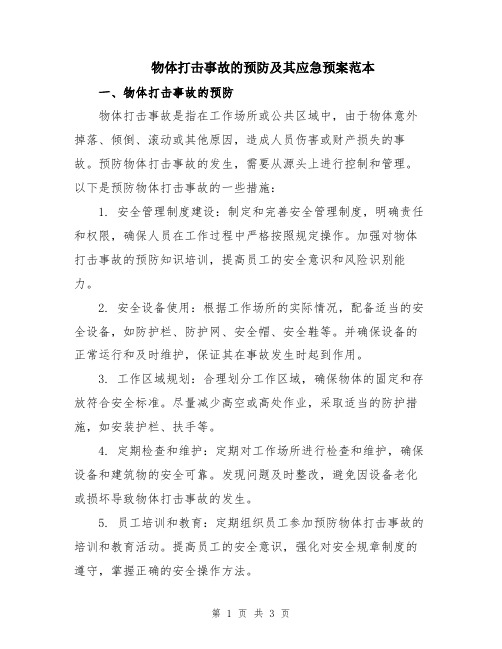 物体打击事故的预防及其应急预案范本

一、物体打击事故的预防

物体打击事故是指在工作场所或公共区域中，由于物体意外掉落、倾倒、滚动或其他原因，造成人员伤害或财产损失的事故。预防物体打击事故的发生，需要从源头上进行控制和管理。以下是预防物体打击事故的一些措施：

1. 安全管理制度建设：制定和完善安全管理制度，明确责任和权限，确保人员在工作过程中严格按照规定操作。加强对物体打击事故的预防知识培训，提高员工的安全意识和风险识别能力。

2. 安全设备使用：根据工作场所的实际情况，配备适当的安全设备，如防护栏、防护网、安全帽、安全鞋等。并确保设备的正常运行和及时维护，保证其在事故发生时起到作用。

3. 工作区域规划：合理划分工作区域，确保物体的固定和存放符合安全标准。尽量减少高空或高处作业，采取适当的防护措施，如安装护栏、扶手等。

4. 定期检查和维护：定期对工作场所进行检查和维护，确保设备和建筑物的安全可靠。发现问题及时整改，避免因设备老化或损坏导致物体打击事故的发生。

5. 员工培训和教育：定期组织员工参加预防物体打击事故的培训和教育活动。提高员工的安全意识，强化对安全规章制度的遵守，掌握正确的安全操作方法。

第 1 页 共 3 页